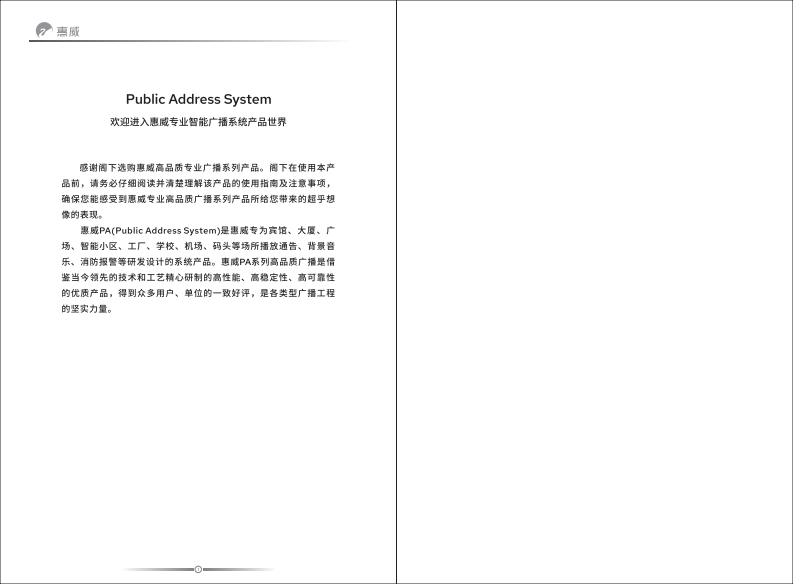 惠威

Public Address System

欢迎进入惠威专业智能广播系统产品世界

感谢阁下选购惠威高品质专业广播系列产品。阁下在使用本产品前，请务必仔细阅读并清楚理解该产品的使用指南及注意事项，确保您能感受到惠威专业高品质广播系列产品所给您带来的超乎想像的表现。

惠威PA(Public Address System)是惠威专为宾馆、大厦、广场、智能小区、工厂、学校、机场、码头等场所播放通告、背景音乐、消防报警等研发设计的系统产品。惠威PA系列高品质广播是借鉴当今领先的技术和工艺精心研制的高性能、高稳定性、高可靠性的优质产品，得到众多用户、单位的一致好评，是各类型广播工程的坚实力量。

1